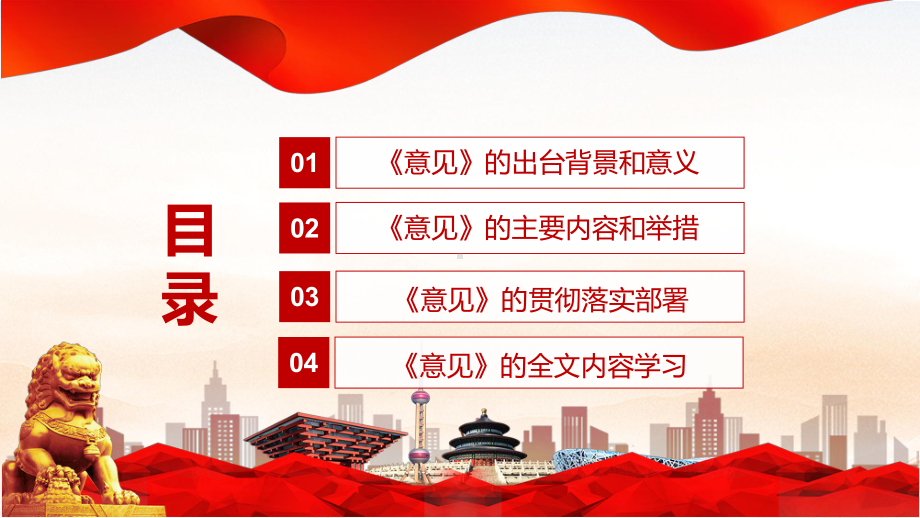 目录

01 《意见》的出台背景和意义

02 《意见》的主要内容和举措

03 《意见》的贯彻落实部署

04 《意见》的全文内容学习